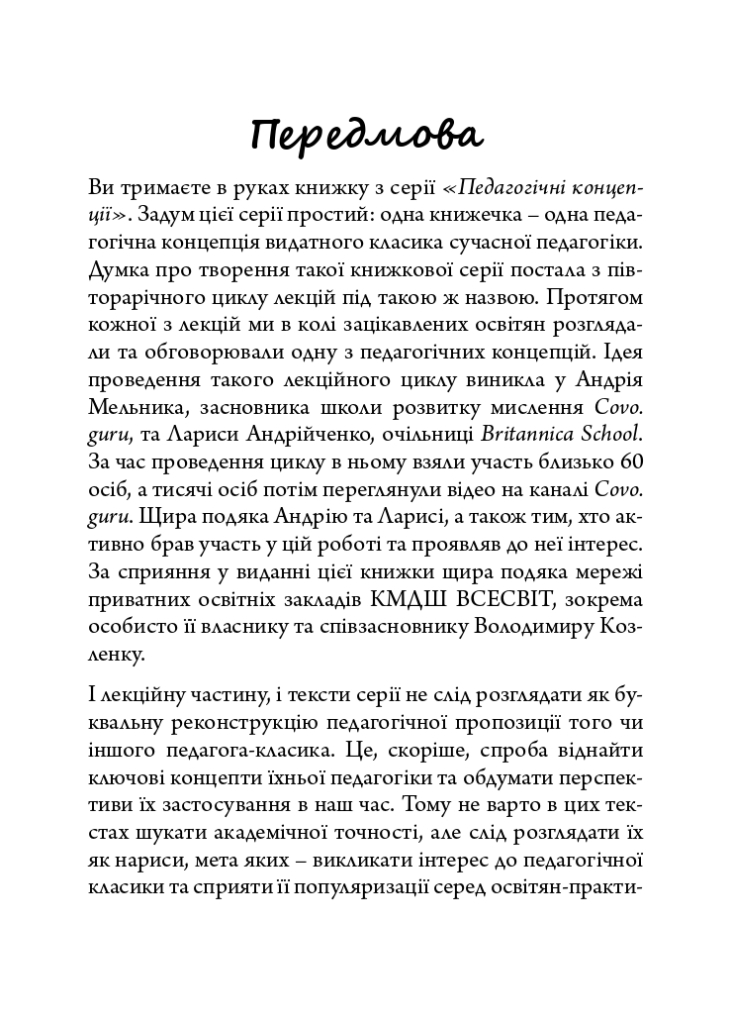 Передмова

Ви тримаєте в руках книжку з серії «Педагогічні концепції». Задум цієї серії простий: одна книжечка – одна педагогічна концепція видатного класика сучасної педагогіки. Думка про творення такої книжкової серії постала з півторарічного циклу лекцій під такою ж назвою. Протягом кожної з лекцій ми в колі зацікавлених освітян розглядали та обговорювали одну з педагогічних концепцій. Ідея проведення такого лекційного циклу виникла у Андрія Мельника, засновника школи розвитку мислення Covo.guru, та Лариси Андрійченко, очільниці Britannica School. За час проведення циклу в ньому взяли участь близько 60 осіб, а тисячі осіб потім переглянули відео на каналі Covo.guru. Щира подяка Андрію та Ларисі, а також тим, хто активно брав участь у цій роботі та проявляв до неї інтерес. За сприяння у виданні цієї книжки щира подяка мережі приватних освітніх закладів КМДШ ВСЕСВІТ, зокрема особисто її власнику та співзасновнику Володимиру Козленку.

І лекційну частину, і тексти серії не слід розглядати як буквальну реконструкцію педагогічної пропозиції того чи іншого педагога-класика. Це, скоріше, спроба віднайти ключові концепти їхньої педагогіки та обдумати перспективи їх застосування в наш час. Тому не варто в цих текстах шукати академічної точності, але слід розглядати їх як нариси, мета яких – викликати інтерес до педагогічної класики та сприяти її популяризації серед освітян-практи-